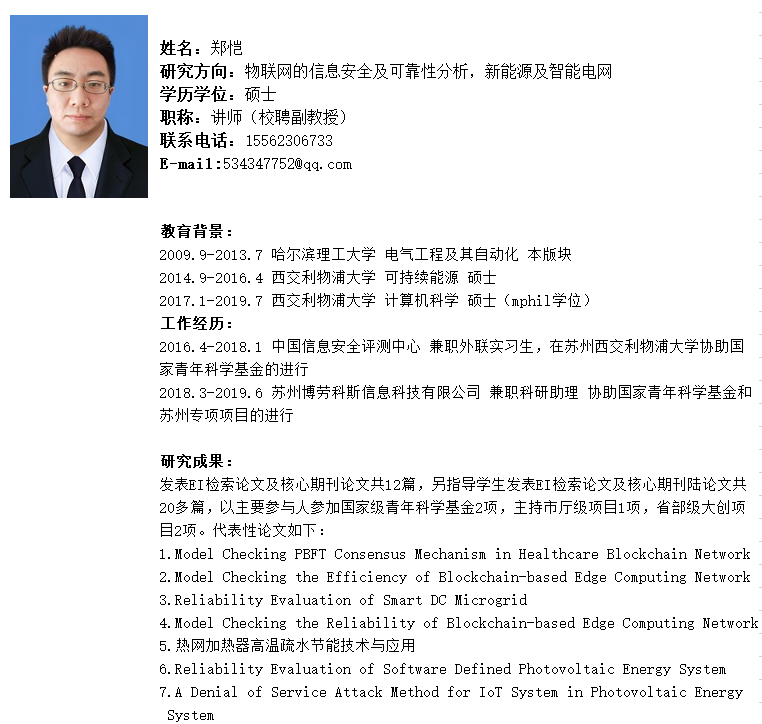 姓名：郑恺
研究方向：物联网的信息安全及可靠性分析，新能源及智能电网
学历学位：硕士
职称：讲师（校聘副教授）
联系电话：15562306733
E-mail:534347752@qq.com

教育背景：
2009.9-2013.7 哈尔滨理工大学 电气工程及其自动化 本版块
2014.9-2016.4 西交利物浦大学 可持续能源 硕士
2017.1-2019.7 西交利物浦大学 计算机科学 硕士（mphil学位）
工作经历：
2016.4-2018.1 中国信息安全评测中心 兼职外联实习生，在苏州西交利物浦大学协助国家青年科学基金的进行
2018.3-2019.6 苏州博劳科斯信息科技有限公司 兼职科研助理 协助国家青年科学基金和苏州专项项目的进行

研究成果：
发表EI检索论文及核心期刊论文共12篇，另指导学生发表EI检索论文及核心期刊陆论文共20多篇，以主要参与人参加国家级青年科学基金2项，主持市厅级项目1项，省部级大创项目2项。代表性论文如下：
1.Model Checking PBFT Consensus Mechanism in Healthcare Blockchain Network
2.Model Checking the Efficiency of Blockchain-based Edge Computing Network
3.Reliability Evaluation of Smart DC Microgrid
4.Model Checking the Reliability of Blockchain-based Edge Computing Network
5.热网加热器高温疏水节能技术与应用
6.Reliability Evaluation of Software Defined Photovoltaic Energy System
7.A Denial of Service Attack Method for IoT System in Photovoltaic Energy System